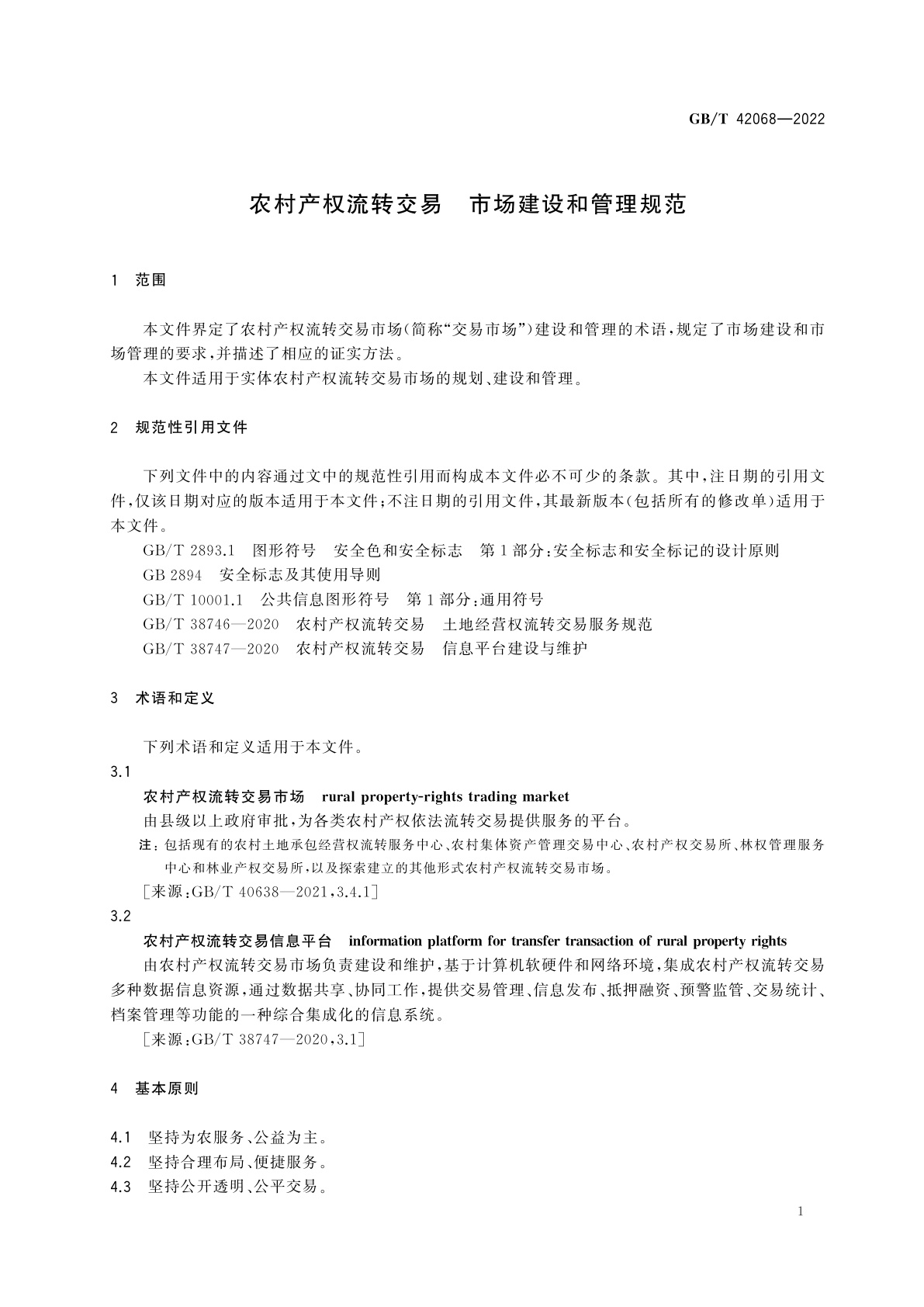 GB/T 42068—2022

农村产权流转交易　市场建设和管理规范

1　范围

本文件界定了农村产权流转交易市场(简称“交易市场”)建设和管理的术语,规定了市场建设和市场管理的要求,并描述了相应的证实方法。

本文件适用于实体农村产权流转交易市场的规划、建设和管理。

2　规范性引用文件

下列文件中的内容通过文中的规范性引用而构成本文件必不可少的条款。其中,注日期的引用文件,仅该日期对应的版本适用于本文件;不注日期的引用文件,其最新版本(包括所有的修改单)适用于本文件。

GB/T 2893.1　图形符号　安全色和安全标志　第1部分:安全标志和安全标记的设计原则

GB 2894　安全标志及其使用导则

GB/T 10001.1　公共信息图形符号　第1部分:通用符号

GB/T 38746—2020　农村产权流转交易　土地经营权流转交易服务规范

GB/T 38747—2020　农村产权流转交易　信息平台建设与维护

3　术语和定义

下列术语和定义适用于本文件。

3.1

农村产权流转交易市场　rural property-rights trading market

由县级以上政府审批,为各类农村产权依法流转交易提供服务的平台。

注:包括现有的农村土地承包经营权流转服务中心、农村集体资产管理交易中心、农村产权交易所、林权管理服务中心和林业产权交易所,以及探索建立的其他形式农村产权流转交易市场。

[来源:GB/T 40638—2021,3.4.1]

3.2

农村产权流转交易信息平台　information platform for transfer transaction of rural property rights

由农村产权流转交易市场负责建设和维护,基于计算机软硬件和网络环境,集成农村产权流转交易多种数据信息资源,通过数据共享、协同工作,提供交易管理、信息发布、抵押融资、预警监管、交易统计、档案管理等功能的一种综合集成化的信息系统。

[来源:GB/T 38747—2020,3.1]

4　基本原则

4.1　坚持为农服务、公益为主。

4.2　坚持合理布局、便捷服务。

4.3　坚持公开透明、公平交易。

1